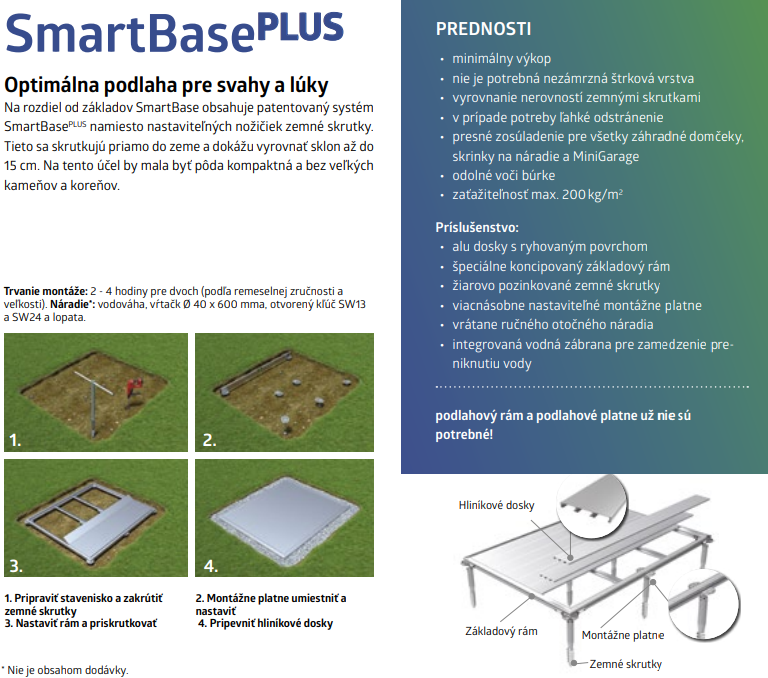 SmartBase$^{PLUS}$

Optimálna podlaha pre svahy a lúky

Na rozdiel od základov SmartBase obsahuje patentovaný systém SmartBase$^{PLUS}$ namiesto nastaviteľných nožičiek zemné skrutky. Tieto sa skrutkujú priamo do zeme a dokážu vyrovnať sklon až do 15 cm. Na tento účel by mala byť pôda kompaktná a bez veľkých kameňov a koreňov.

Trvanie montáže: 2 - 4 hodiny pre dvoch (podľa remeselnej zručnosti a veľkosti). Náradie*: vodováha, vŕtačk Ø 40 x 600 mma, otvorený kľúč SW13 a SW24 a lopata.

1.

2.

3.

4.

1. Pripraviť stavenisko a zakrútiť zemné skrutky
3. Nastaviť rám a priskrutkovať

2. Montážne platne umiestniť a nastaviť
4. Pripevniť hliníkové dosky

* Nie je obsahom dodávky.

PREDNOSTI

• minimálny výkop
• nie je potrebná nezámrzná štrková vrstva
• vyrovnanie nerovností zemnými skrutkami
• v prípade potreby ľahké odstránenie
• presné zosúladenie pre všetky záhradné domčeky, skrinky na náradie a MiniGarage
• odolné voči búrke
• zaťažiteľnosť max. 200 kg/m$^2$

Príslušenstvo:
• alu dosky s ryhovaným povrchom
• špeciálne koncipovaný základový rám
• žiarovo pozinkované zemné skrutky
• viacnásobne nastaviteľné montážne platne
• vrátane ručného otočného náradia
• integrovaná vodná zábrana pre zamedzenie preniknutiu vody

podlahový rám a podlahové platne už nie sú potrebné!

Hliníkové dosky
Základový rám
Montážne platne
Zemné skrutky